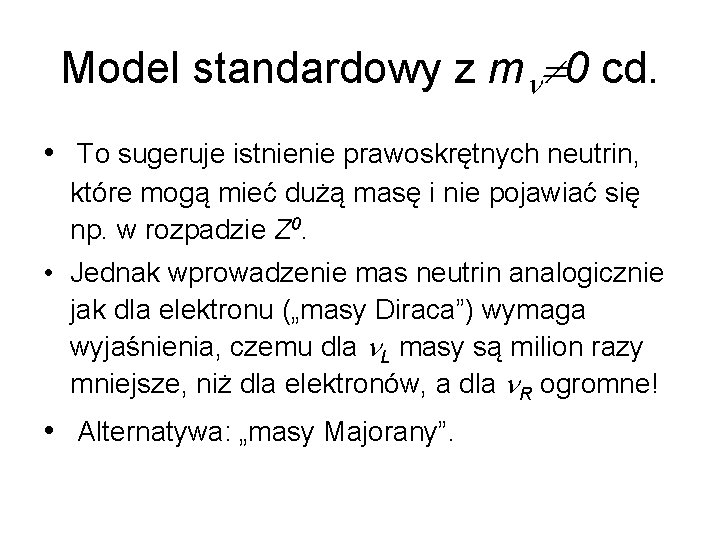 Model standardowy z $m_\nu \neq 0$ cd.

• To sugeruje istnienie prawoskrętnych neutrin, które mogą mieć dużą masę i nie pojawiać się np. w rozpadzie $Z^0$.

• Jednak wprowadzenie mas neutrin analogicznie jak dla elektronu („masy Diraca”) wymaga wyjaśnienia, czemu dla $\nu_L$ masy są milion razy mniejsze, niż dla elektronów, a dla $\nu_R$ ogromne!

• Alternatywa: „masy Majorany”.